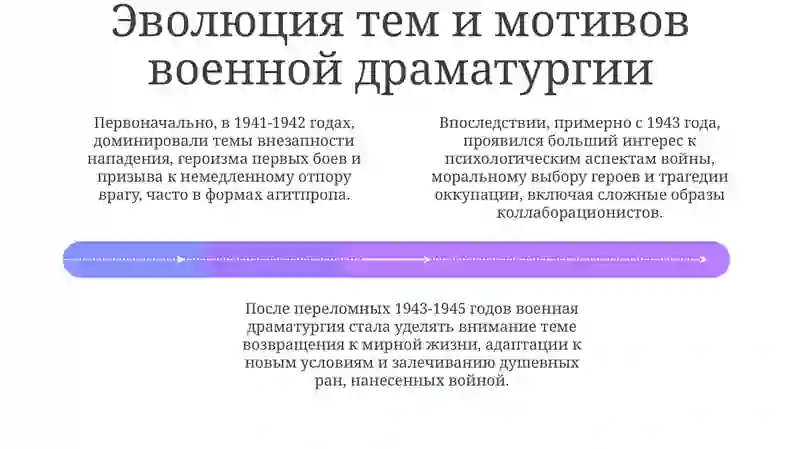 Эволюция тем и мотивов военной драматургии

Первоначально, в 1941-1942 годах, доминировали темы внезапности нападения, героизма первых боев и призыва к немедленному отпору врагу, часто в формах агитпропа.

Впоследствии, примерно с 1943 года, проявился больший интерес к психологическим аспектам войны, моральному выбору героев и трагедии оккупации, включая сложные образы коллаборационистов.

После переломных 1943-1945 годов военная драматургия стала уделять внимание теме возвращения к мирной жизни, адаптации к новым условиям и залечиванию душевных ран, нанесенных войной.